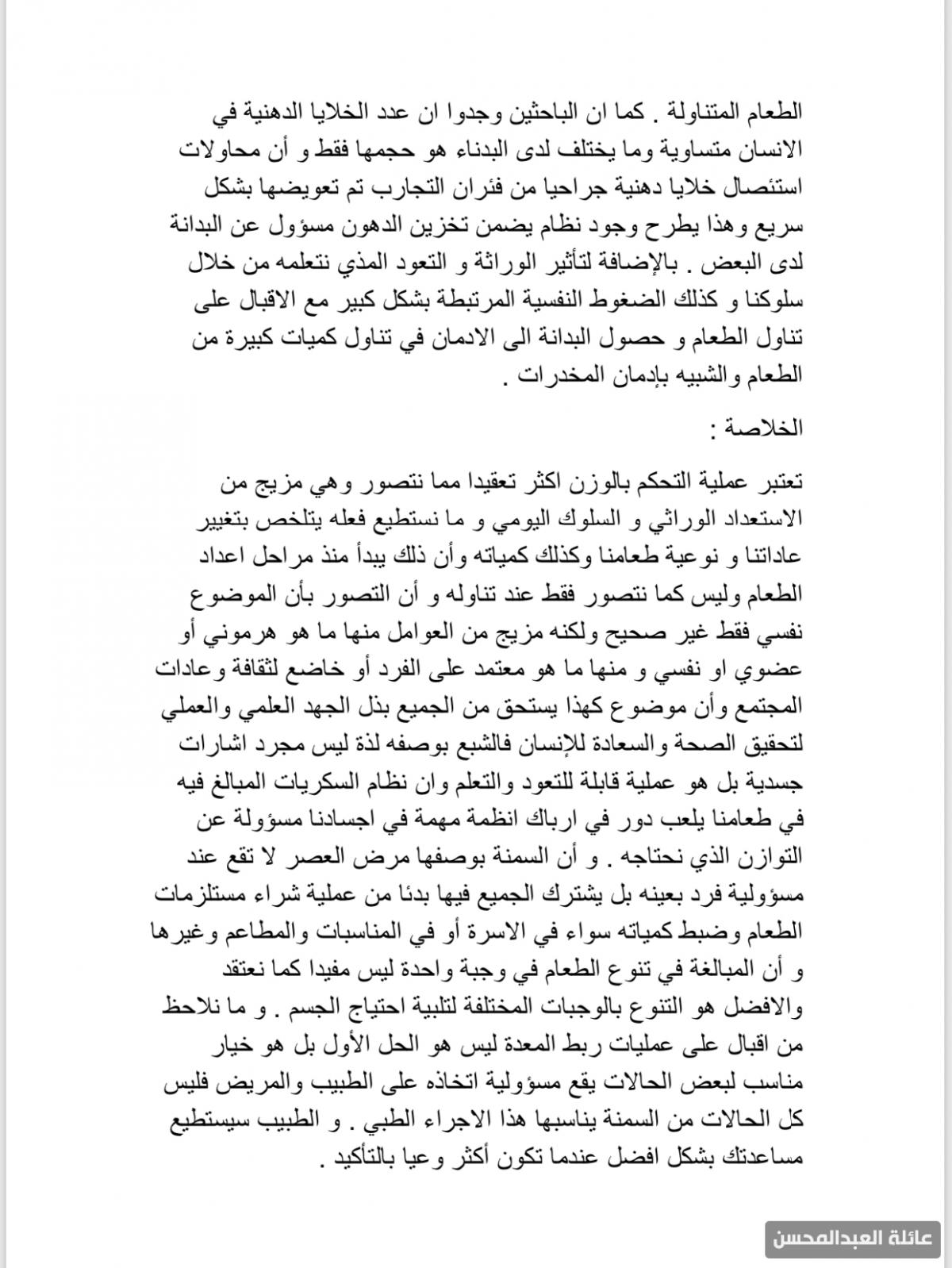 الطعام المتناولة . كما ان الباحثين وجدوا ان عدد الخلايا الدهنية في الانسان متساوية وما يختلف لدى البدناء هو حجمها فقط و أن محاولات استئصال خلايا دهنية جراحيا من فئران التجارب تم تعويضها بشكل سريع وهذا يطرح وجود نظام يضمن تخزين الدهون مسؤول عن البدانة لدى البعض . بالإضافة لتأثير الوراثة و التعود المذي نتعلمه من خلال سلوكنا و كذلك الضغوط النفسية المرتبطة بشكل كبير مع الاقبال على تناول الطعام و حصول البدانة الى الادمان في تناول كميات كبيرة من الطعام والشبيه بإدمان المخدرات .

الخلاصة :

تعتبر عملية التحكم بالوزن اكثر تعقيدا مما نتصور وهي مزيج من الاستعداد الوراثي و السلوك اليومي و ما نستطيع فعله يتلخص بتغيير عاداتنا و نوعية طعامنا وكذلك كمياته وأن ذلك يبدأ منذ مراحل اعداد الطعام وليس كما نتصور فقط عند تناوله و أن التصور بأن الموضوع نفسي فقط غير صحيح ولكنه مزيج من العوامل منها ما هو هرموني أو عضوي او نفسي و منها ما هو معتمد على الفرد أو خاضع لثقافة وعادات المجتمع وأن موضوع كهذا يستحق من الجميع بذل الجهد العلمي والعملي لتحقيق الصحة والسعادة للإنسان فالشبع بوصفه لذة ليس مجرد اشارات جسدية بل هو عملية قابلة للتعود والتعلم وان نظام السكريات المبالغ فيه في طعامنا يلعب دور في ارباك انظمة مهمة في اجسادنا مسؤولة عن التوازن الذي نحتاجه . و أن السمنة بوصفها مرض العصر لا تقع عند مسؤولية فرد بعينه بل يشترك الجميع فيها بدئا من عملية شراء مستلزمات الطعام وضبط كمياته سواء في الاسرة أو في المناسبات والمطاعم وغيرها و أن المبالغة في تنوع الطعام في وجبة واحدة ليس مفيدا كما نعتقد والافضل هو التنوع بالوجبات المختلفة لتلبية احتياج الجسم . و ما نلاحظ من اقبال على عمليات ربط المعدة ليس هو الحل الأول بل هو خيار مناسب لبعض الحالات يقع مسؤولية اتخاذه على الطبيب والمريض فليس كل الحالات من السمنة يناسبها هذا الاجراء الطبي . و الطبيب سيستطيع مساعدتك بشكل افضل عندما تكون أكثر وعيا بالتأكيد .

عائلة العبدالمحسن